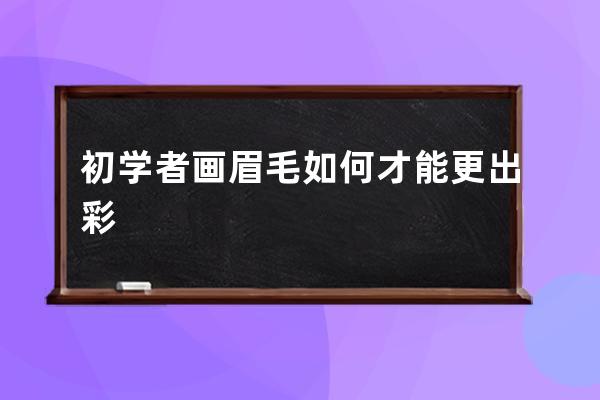 初学者画眉毛如何才能更出彩